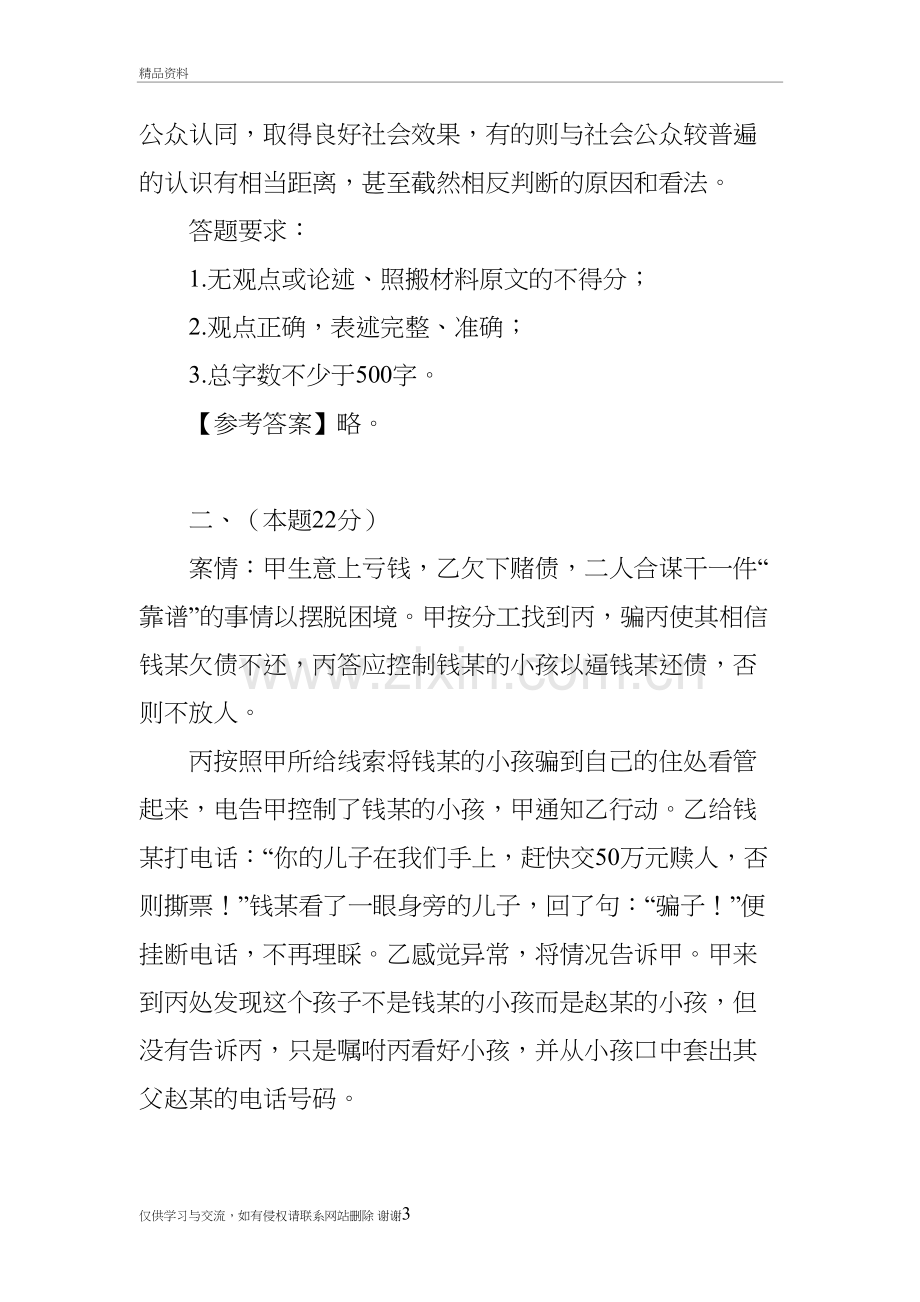 精品资料

公众认同，取得良好社会效果，有的则与社会公众较普遍的认识有相当距离，甚至截然相反判断的原因和看法。

答题要求：

1.无观点或论述、照搬材料原文的不得分；

2.观点正确，表述完整、准确；

3.总字数不少于500字。

【参考答案】略。

二、（本题22分）

案情：甲生意上亏钱，乙欠下赌债，二人合谋干一件“靠谱”的事情以摆脱困境。甲按分工找到丙，骗丙使其相信钱某欠债不还，丙答应控制钱某的小孩以逼钱某还债，否则不放人。

丙按照甲所给线索将钱某的小孩骗到自己的住处看管起来，电告甲控制了钱某的小孩，甲通知乙行动。乙给钱某打电话：“你的儿子在我们手上，赶快交50万元赎人，否则撕票！”钱某看了一眼身旁的儿子，回了句：“骗子！”便挂断电话，不再理睬。乙感觉异常，将情况告诉甲。甲来到丙处发现这个孩子不是钱某的小孩而是赵某的小孩，但没有告诉丙，只是嘱咐丙看好小孩，并从小孩口中套出其父赵某的电话号码。

仅供学习与交流，如有侵权请联系网站删除 谢谢3

www.zixin.com.cn